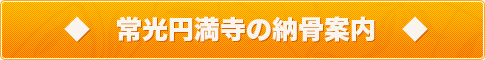 ◆ 常光円満寺の納骨案内 ◆